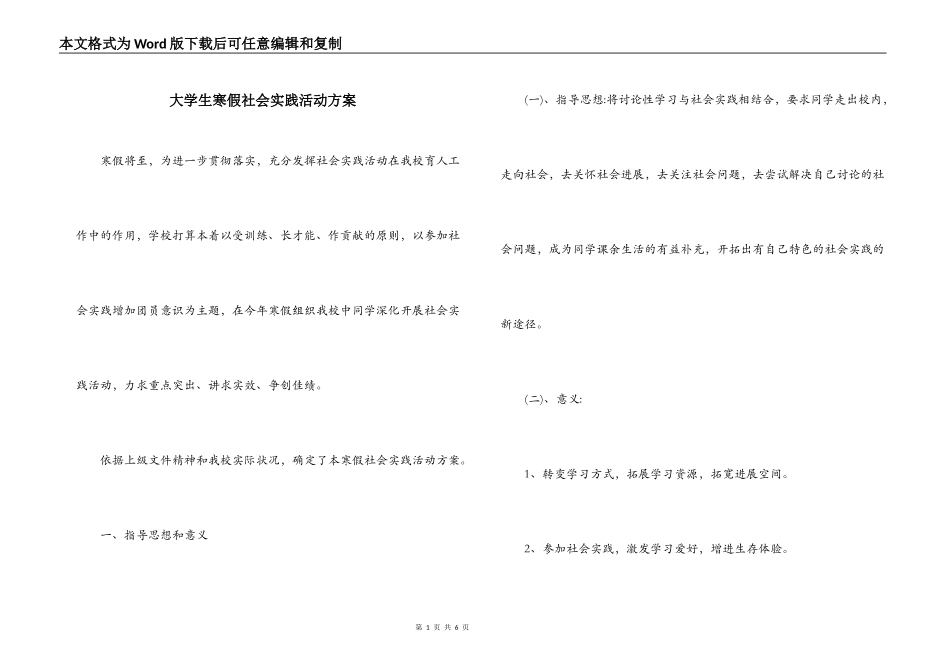 本文格式为Word版下载后可任意编辑和复制

大学生寒假社会实践活动方案

寒假将至，为进一步贯彻落实，充分发挥社会实践活动在我校育人工作中的作用，学校打算本着以受训练、长才能、作贡献的原则，以参加社会实践增加团员意识为主题，在今年寒假组织我校中同学深化开展社会实践活动，力求重点突出、讲求实效、争创佳绩。

依据上级文件精神和我校实际状况，确定了本寒假社会实践活动方案。

一、指导思想和意义

(一)、指导思想:将讨论性学习与社会实践相结合，要求同学走出校内，走向社会，去关怀社会进展，去关注社会问题，去尝试解决自己讨论的社会问题，成为同学课余生活的有益补充，开拓出有自己特色的社会实践的新途径。

(二)、意义:

1、转变学习方式，拓展学习资源，拓宽进展空间。

2、参加社会实践，激发学习爱好，增进生存体验。

第 1 页 共 6 页